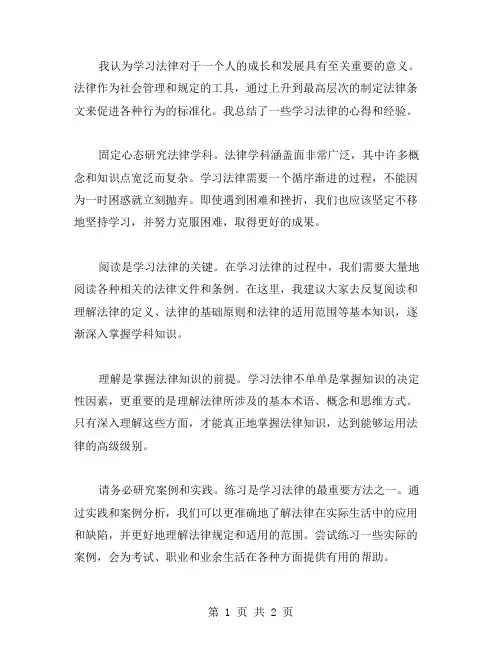 我认为学习法律对于一个人的成长和发展具有至关重要的意义。法律作为社会管理和规定的工具，通过上升到最高层次的制定法律条文来促进各种行为的标准化。我总结了一些学习法律的心得和经验。

固定心态研究法律学科。法律学科涵盖面非常广泛，其中许多概念和知识点宽泛而复杂。学习法律需要一个循序渐进的过程，不能因为一时困惑就立刻抛弃。即使遇到困难和挫折，我们也应该坚定不移地坚持学习，并努力克服困难，取得更好的成果。

阅读是学习法律的关键。在学习法律的过程中，我们需要大量地阅读各种相关的法律文件和条例。在这里，我建议大家去反复阅读和理解法律的定义、法律的基础原则和法律的适用范围等基本知识，逐渐深入掌握学科知识。

理解是掌握法律知识的前提。学习法律不单单是掌握知识的决定性因素，更重要的是理解法律所涉及的基本术语、概念和思维方式。只有深入理解这些方面，才能真正地掌握法律知识，达到能够运用法律的高级级别。

请务必研究案例和实践。练习是学习法律的最重要方法之一。通过实践和案例分析，我们可以更准确地了解法律在实际生活中的应用和缺陷，并更好地理解法律规定和适用的范围。尝试练习一些实际的案例，会为考试、职业和业余生活在各种方面提供有用的帮助。

第 1 页 共 2 页